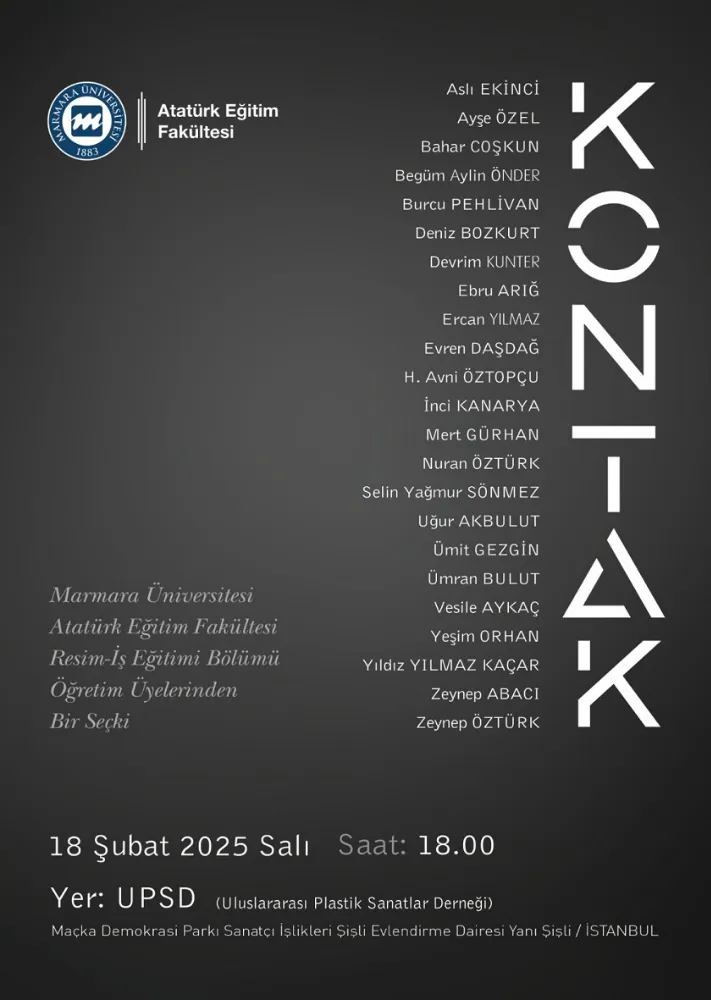 MARMARA ÜNİVERSİTESİ
1883

Atatürk Eğitim Fakültesi

Aslı EKİNCİ
Ayşe ÖZEL
Bahar COŞKUN
Begüm Aylin ÖNDER
Burcu PEHLİVAN
Deniz BOZKURT
Devrim KUNTER
Ebru ARIĞ
Ercan YILMAZ
Evren DAŞDAĞ
H. Avni ÖZTOPÇU
İnci KANARYA
Mert GÜRHAN
Nuran ÖZTÜRK
Selin Yağmur SÖNMEZ
Uğur AKBULUT
Ümit GEZGİN
Ümran BULUT
Vesile AYKAÇ
Yeşim ORHAN
Yıldız YILMAZ KAÇAR
Zeynep ABACI
Zeynep ÖZTÜRK

KONTAK

Marmara Üniversitesi
Atatürk Eğitim Fakültesi
Resim-İş Eğitimi Bölümü
Öğretim Üyelerinden
Bir Seçki

18 Şubat 2025 Salı Saat: 18.00

Yer: UPSD (Uluslararası Plastik Sanatlar Derneği)

Maçka Demokrasi Parkı Sanatçı İşlikleri Şişli Evlendirme Dairesi Yanı Şişli / İSTANBUL